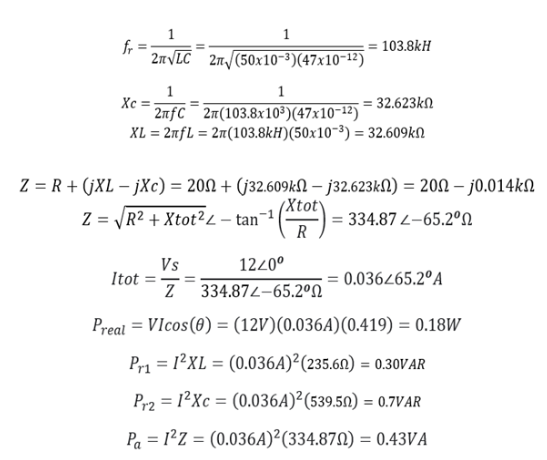 $f_r = \frac{1}{2\pi\sqrt{LC}} = \frac{1}{2\pi\sqrt{(50x10^{-3})(47x10^{-12})}} = 103.8kH$

$Xc = \frac{1}{2\pi fC} = \frac{1}{2\pi(103.8x10^{3})(47x10^{-12})} = 32.623k\Omega$

$XL = 2\pi fL = 2\pi(103.8kH)(50x10^{-3}) = 32.609k\Omega$

$Z = R + (jXL - jXc) = 20\Omega + (j32.609k\Omega - j32.623k\Omega) = 20\Omega - j0.014k\Omega$

$Z = \sqrt{R^2 + Xtot^2}\angle - \tan^{-1}\left(\frac{Xtot}{R}\right) = 334.87\angle{-65.2^o}\Omega$

$Itot = \frac{Vs}{Z} = \frac{12\angle 0^o}{334.87\angle{-65.2^o}\Omega} = 0.036\angle 65.2^o A$

$P_{real} = VIcos(\theta) = (12V)(0.036A)(0.419) = 0.18W$

$P_{r1} = I^2XL = (0.036A)^2(235.6\Omega) = 0.30VAR$

$P_{r2} = I^2Xc = (0.036A)^2(539.5\Omega) = 0.7VAR$

$P_a = I^2Z = (0.036A)^2(334.87\Omega) = 0.43VA$